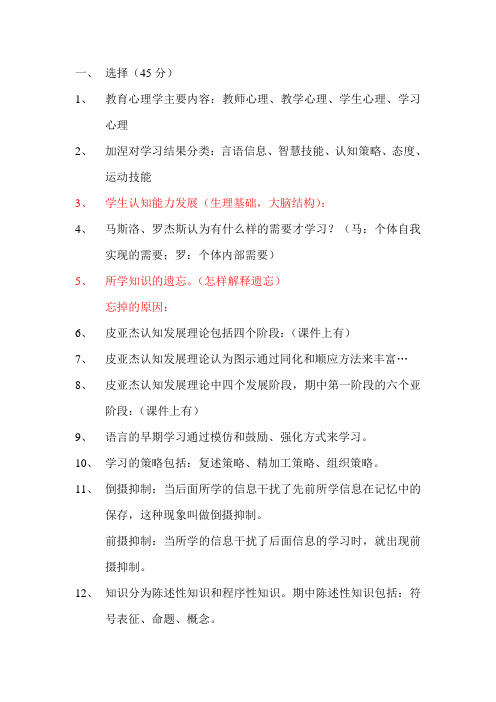 一、 选择（45 分）

1、 教育心理学主要内容：教师心理、教学心理、学生心理、学习心理

2、 加涅对学习结果分类：言语信息、智慧技能、认知策略、态度、运动技能

3、 学生认知能力发展（生理基础，大脑结构）：

4、 马斯洛、罗杰斯认为有什么样的需要才学习？（马：个体自我实现的需要；罗：个体内部需要）

5、 所学知识的遗忘。（怎样解释遗忘）

忘掉的原因：

6、 皮亚杰认知发展理论包括四个阶段：（课件上有）

7、 皮亚杰认知发展理论认为图示通过同化和顺应方法来丰富…

8、 皮亚杰认知发展理论中四个发展阶段，期中第一阶段的六个亚阶段：（课件上有）

9、 语言的早期学习通过模仿和鼓励、强化方式来学习。

10、 学习的策略包括：复述策略、精加工策略、组织策略。

11、 倒摄抑制：当后面所学的信息干扰了先前所学信息在记忆中的保存，这种现象叫做倒摄抑制。

前摄抑制：当所学的信息干扰了后面信息的学习时，就出现前摄抑制。

12、 知识分为陈述性知识和程序性知识。期中陈述性知识包括：符号表征、命题、概念。